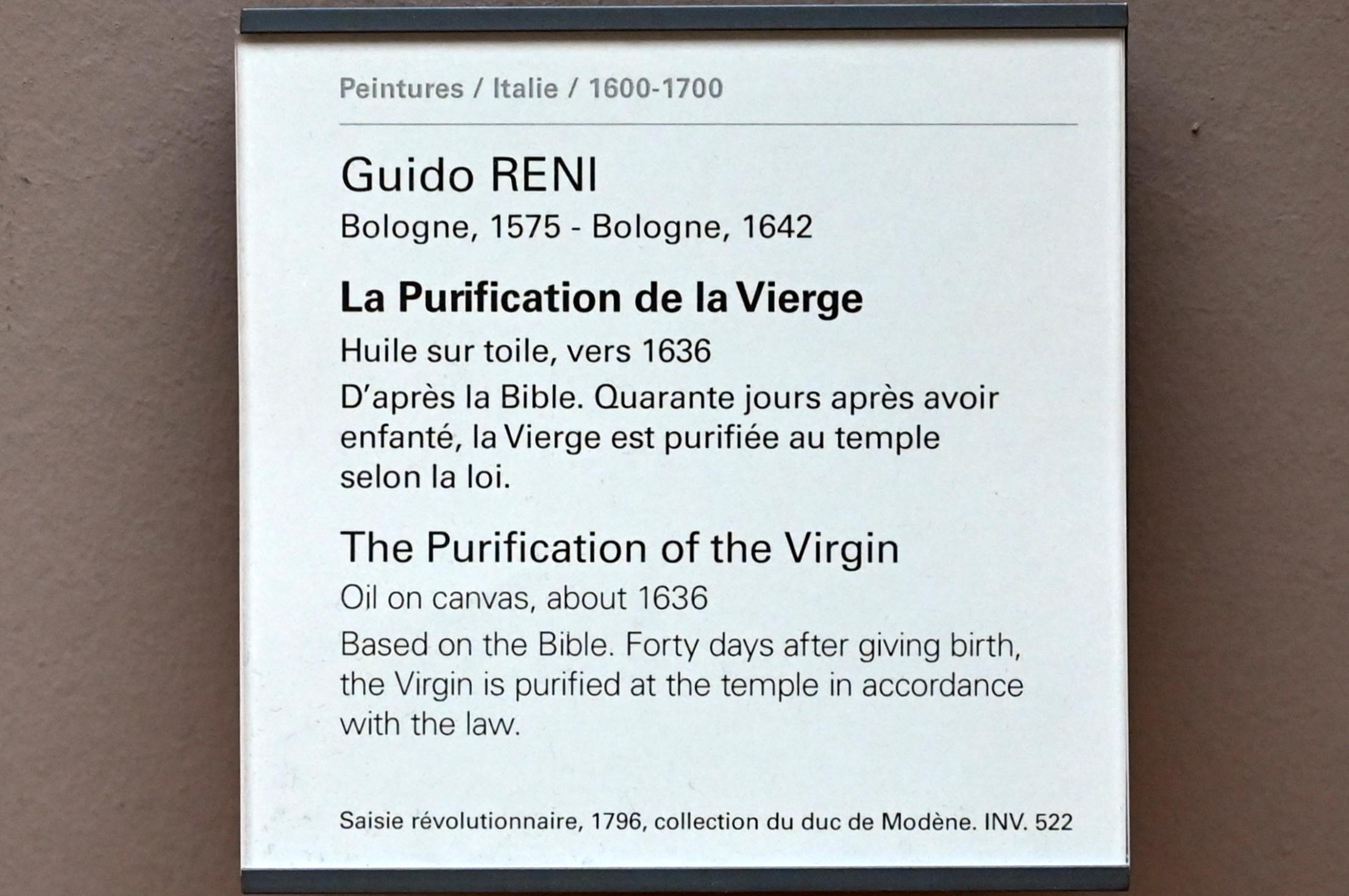 Peintures / Italie / 1600-1700

Guido RENI

Bologne, 1575 - Bologne, 1642

La Purification de la Vierge

Huile sur toile, vers 1636

D'après la Bible. Quarante jours après avoir enfanté, la Vierge est purifiée au temple selon la loi.

The Purification of the Virgin

Oil on canvas, about 1636

Based on the Bible. Forty days after giving birth, the Virgin is purified at the temple in accordance with the law.

Saisie révolutionnaire, 1796, collection du duc de Modène. INV. 522